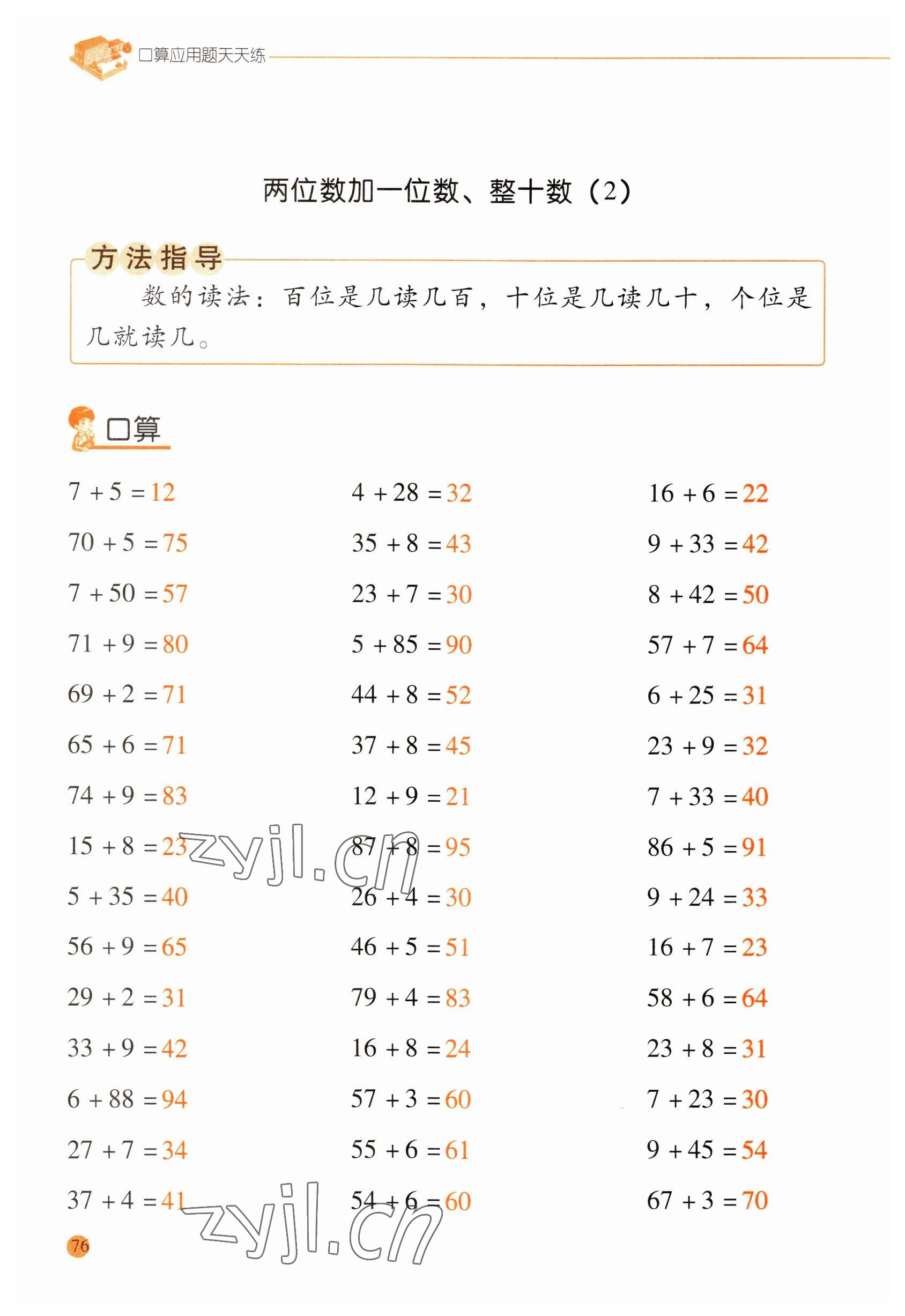 口算应用题天天练

两位数加一位数、整十数（2）

方法指导

数的读法：百位是几读几百，十位是几读几十，个位是几就读几。

口算

$7+5=12$
$70+5=75$
$7+50=57$
$71+9=80$
$69+2=71$
$65+6=71$
$74+9=83$
$15+8=23$
$5+35=40$
$56+9=65$
$29+2=31$
$33+9=42$
$6+88=94$
$27+7=34$
$37+4=41$

$4+28=32$
$35+8=43$
$23+7=30$
$5+85=90$
$44+8=52$
$37+8=45$
$12+9=21$
$87+8=95$
$26+4=30$
$46+5=51$
$79+4=83$
$16+8=24$
$57+3=60$
$55+6=61$
$54+6=60$

$16+6=22$
$9+33=42$
$8+42=50$
$57+7=64$
$6+25=31$
$23+9=32$
$7+33=40$
$86+5=91$
$9+24=33$
$16+7=23$
$58+6=64$
$23+8=31$
$7+23=30$
$9+45=54$
$67+3=70$

zyjl.cn

zyjl.cn

76